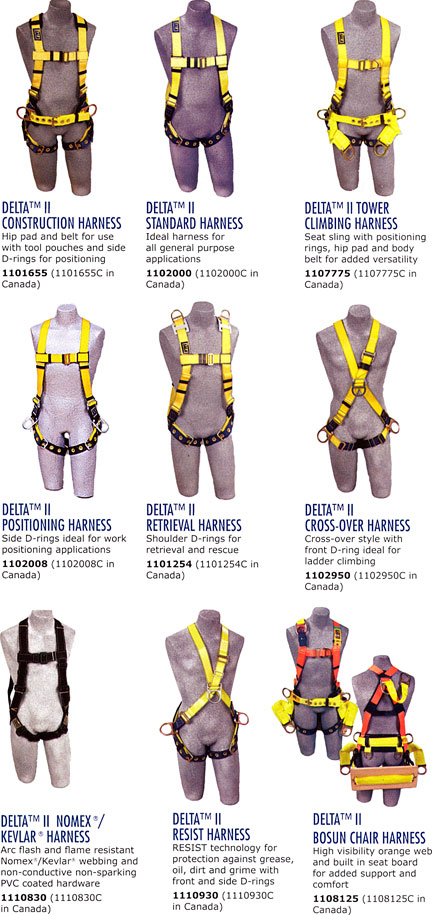 DELTA™ II
CONSTRUCTION HARNESS
Hip pad and belt for use with tool pouches and side D-rings for positioning
1101655 (1101655C in Canada)

DELTA™ II
STANDARD HARNESS
Ideal harness for all general purpose applications
1102000 (1102000C in Canada)

DELTA™ II TOWER
CLIMBING HARNESS
Seat sling with positioning rings, hip pad and body belt for added versatility
1107775 (1107775C in Canada)

DELTA™ II
POSITIONING HARNESS
Side D-rings ideal for work positioning applications
1102008 (1102008C in Canada)

DELTA™ II
RETRIEVAL HARNESS
Shoulder D-rings for retrieval and rescue
1101254 (1101254C in Canada)

DELTA™ II
CROSS-OVER HARNESS
Cross-over style with front D-ring ideal for ladder climbing
1102950 (1102950C in Canada)

DELTA™ II NOMEX®/
KEVLAR® HARNESS
Arc flash and flame resistant Nomex®/Kevlar® webbing and non-conductive non-sparking PVC coated hardware
1110830 (1110830C in Canada)

DELTA™ II
RESIST HARNESS
RESIST technology for protection against grease, oil, dirt and grime with front and side D-rings
1110930 (1110930C in Canada)

DELTA™ II
BOSUN CHAIR HARNESS
High visibility orange web and built in seat board for added support and comfort
1108125 (1108125C in Canada)